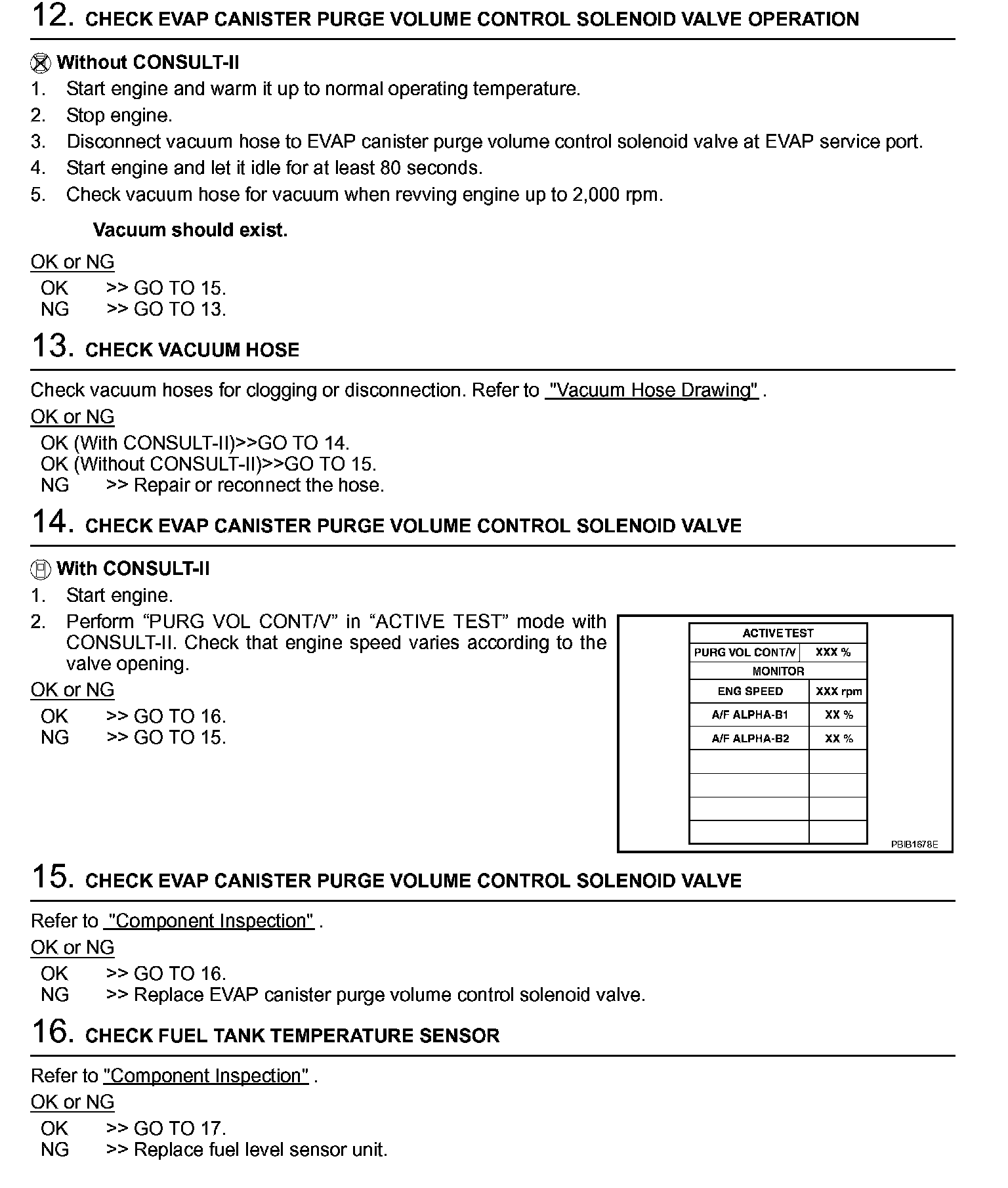 12. CHECK EVAP CANISTER PURGE VOLUME CONTROL SOLENOID VALVE OPERATION

Without CONSULT-II
1. Start engine and warm it up to normal operating temperature.
2. Stop engine.
3. Disconnect vacuum hose to EVAP canister purge volume control solenoid valve at EVAP service port.
4. Start engine and let it idle for at least 80 seconds.
5. Check vacuum hose for vacuum when revving engine up to 2,000 rpm.

Vacuum should exist.

OK or NG
OK >> GO TO 15.
NG >> GO TO 13.

13. CHECK VACUUM HOSE

Check vacuum hoses for clogging or disconnection. Refer to "Vacuum Hose Drawing" .

OK or NG
OK (With CONSULT-II)>>GO TO 14.
OK (Without CONSULT-II)>>GO TO 15.
NG >> Repair or reconnect the hose.

14. CHECK EVAP CANISTER PURGE VOLUME CONTROL SOLENOID VALVE

With CONSULT-II
1. Start engine.
2. Perform “PURG VOL CONT/V” in “ACTIVE TEST” mode with CONSULT-II. Check that engine speed varies according to the valve opening.

OK or NG
OK >> GO TO 16.
NG >> GO TO 15.

| ACTIVE TEST | |
|---|---|
| PURG VOL CONT/V | XXX % |
| MONITOR | |
| ENG SPEED | XXX rpm |
| A/F ALPHA-B1 | XX % |
| A/F ALPHA-B2 | XX % |
| | |
| | |
| | |
| | |

PBIB1678E

15. CHECK EVAP CANISTER PURGE VOLUME CONTROL SOLENOID VALVE

Refer to "Component Inspection" .

OK or NG
OK >> GO TO 16.
NG >> Replace EVAP canister purge volume control solenoid valve.

16. CHECK FUEL TANK TEMPERATURE SENSOR

Refer to "Component Inspection" .

OK or NG
OK >> GO TO 17.
NG >> Replace fuel level sensor unit.